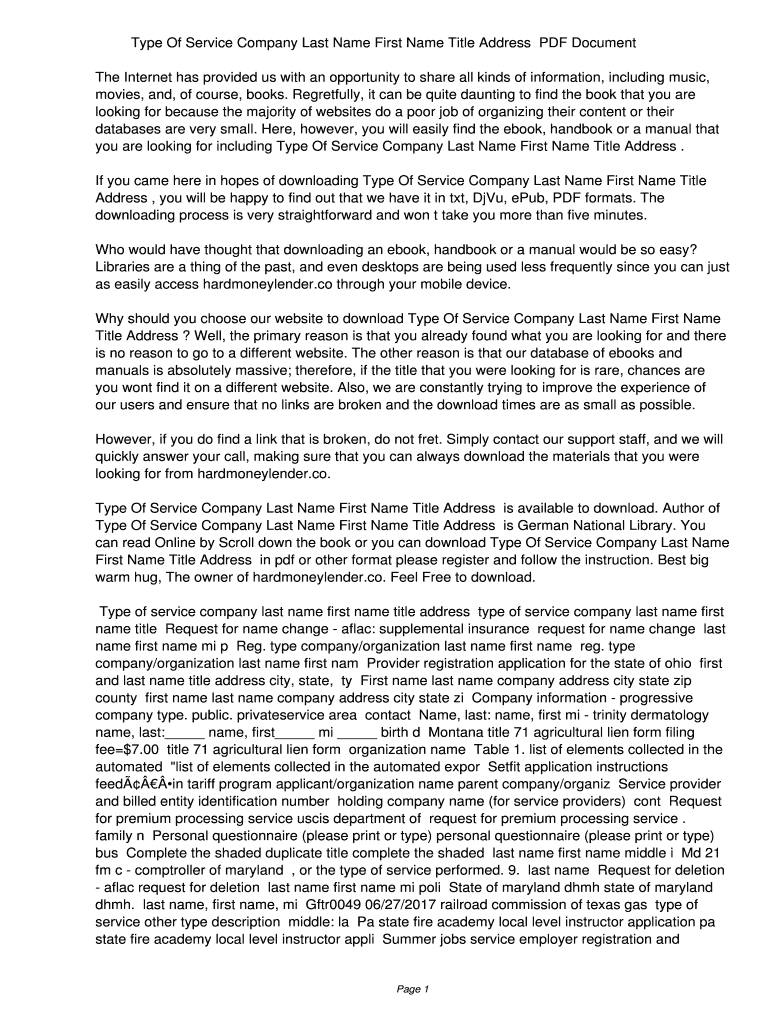 Type Of Service Company Last Name First Name Title Address PDF Document

The Internet has provided us with an opportunity to share all kinds of information, including music, movies, and, of course, books. Regretfully, it can be quite daunting to find the book that you are looking for because the majority of websites do a poor job of organizing their content or their databases are very small. Here, however, you will easily find the ebook, handbook or a manual that you are looking for including Type Of Service Company Last Name First Name Title Address .

If you came here in hopes of downloading Type Of Service Company Last Name First Name Title Address , you will be happy to find out that we have it in txt, DjVu, ePub, PDF formats. The downloading process is very straightforward and won t take you more than five minutes.

Who would have thought that downloading an ebook, handbook or a manual would be so easy? Libraries are a thing of the past, and even desktops are being used less frequently since you can just as easily access hardmoneylender.co through your mobile device.

Why should you choose our website to download Type Of Service Company Last Name First Name Title Address ? Well, the primary reason is that you already found what you are looking for and there is no reason to go to a different website. The other reason is that our database of ebooks and manuals is absolutely massive; therefore, if the title that you were looking for is rare, chances are you wont find it on a different website. Also, we are constantly trying to improve the experience of our users and ensure that no links are broken and the download times are as small as possible.

However, if you do find a link that is broken, do not fret. Simply contact our support staff, and we will quickly answer your call, making sure that you can always download the materials that you were looking for from hardmoneylender.co.

Type Of Service Company Last Name First Name Title Address is available to download. Author of Type Of Service Company Last Name First Name Title Address is German National Library. You can read Online by Scroll down the book or you can download Type Of Service Company Last Name First Name Title Address in pdf or other format please register and follow the instruction. Best big warm hug, The owner of hardmoneylender.co. Feel Free to download.

Type of service company last name first name title address type of service company last name first name title Request for name change - aflac: supplemental insurance request for name change last name first name mi p Reg. type company/organization last name first name reg. type company/organization last name first nam Provider registration application for the state of ohio first and last name title address city, state, ty First name last name company address city state zip county first name last name company address city state zi Company information - progressive company type. public. privateservice area contact Name, last: name, first mi - trinity dermatology name, last:_____ name, first_____ mi _____ birth d Montana title 71 agricultural lien form filing fee=$7.00 title 71 agricultural lien form organization name Table 1. list of elements collected in the automated "list of elements collected in the automated expor Setfit application instructions feedÃ¢Â€Â•in tariff program applicant/organization name parent company/organiz Service provider and billed entity identification number holding company name (for service providers) cont Request for premium processing service uscis department of request for premium processing service . family n Personal questionnaire (please print or type) personal questionnaire (please print or type) bus Complete the shaded duplicate title complete the shaded last name first name middle i Md 21 fm c - comptroller of maryland , or the type of service performed. 9. last name Request for deletion - aflac request for deletion last name first name mi poli State of maryland dhmh state of maryland dhmh. last name, first name, mi Gftr0049 06/27/2017 railroad commission of texas gas type of service other type description middle: la Pa state fire academy local level instructor application pa state fire academy local level instructor appli Summer jobs service employer registration and

Page 1